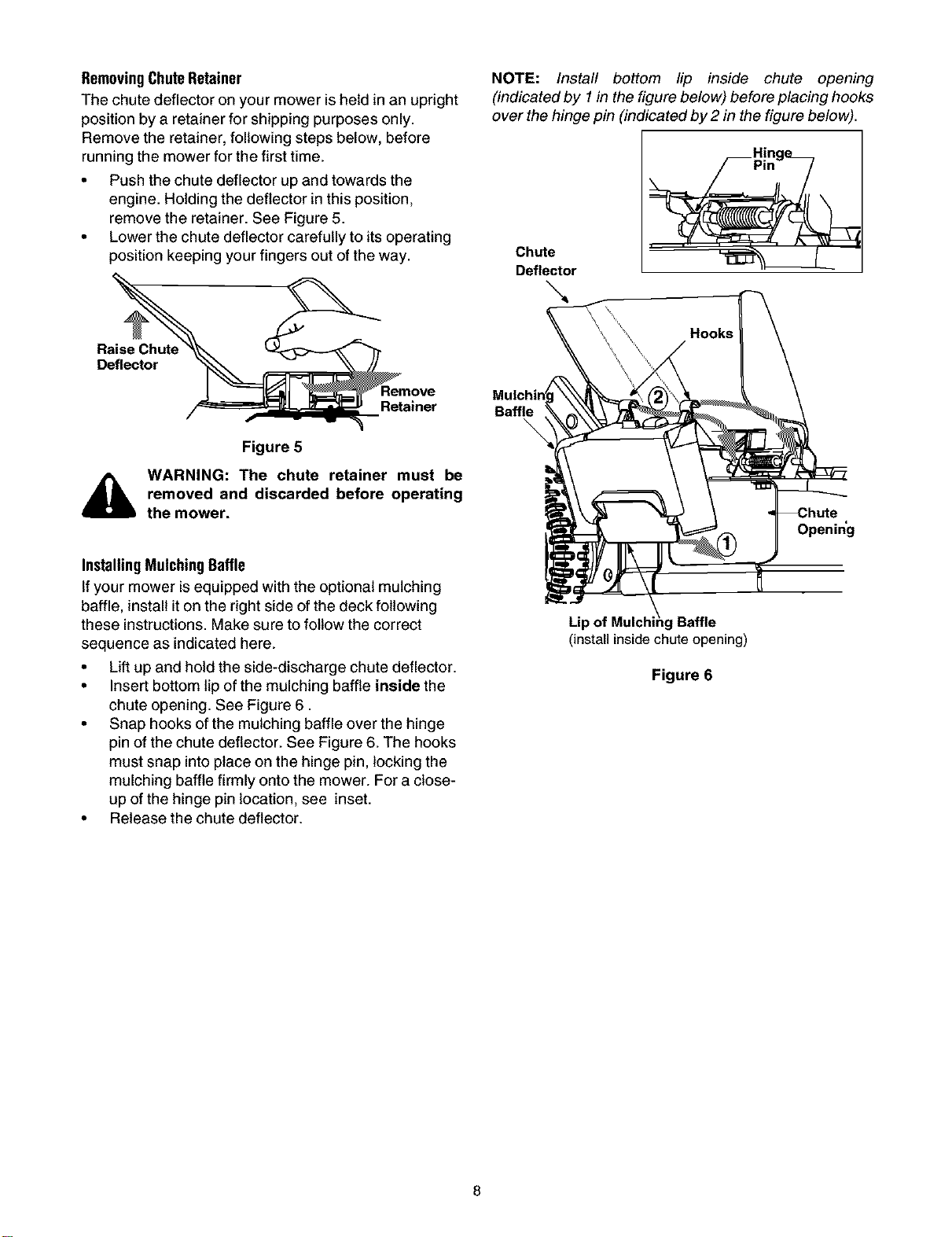 Removing Chute Retainer

The chute deflector on your mower is held in an upright position by a retainer for shipping purposes only. Remove the retainer, following steps below, before running the mower for the first time.

• Push the chute deflector up and towards the engine. Holding the deflector in this position, remove the retainer. See Figure 5.
• Lower the chute deflector carefully to its operating position keeping your fingers out of the way.

Raise Chute Deflector

Remove Retainer

Figure 5

WARNING: The chute retainer must be removed and discarded before operating the mower.

Installing Mulching Baffle

If your mower is equipped with the optional mulching baffle, install it on the right side of the deck following these instructions. Make sure to follow the correct sequence as indicated here.

• Lift up and hold the side-discharge chute deflector.
• Insert bottom lip of the mulching baffle inside the chute opening. See Figure 6 .
• Snap hooks of the mulching baffle over the hinge pin of the chute deflector. See Figure 6. The hooks must snap into place on the hinge pin, locking the mulching baffle firmly onto the mower. For a close-up of the hinge pin location, see inset.
• Release the chute deflector.

NOTE: Install bottom lip inside chute opening (indicated by 1 in the figure below) before placing hooks over the hinge pin (indicated by 2 in the figure below).

Hinge Pin

Chute Deflector

Hooks

Mulching Baffle

2

Chute Opening

1

Lip of Mulching Baffle
(install inside chute opening)

Figure 6

8